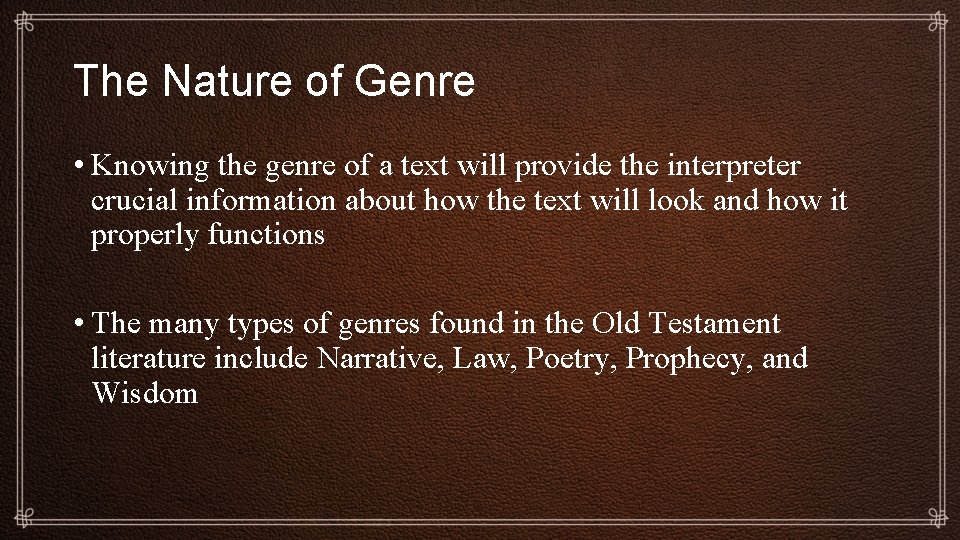 The Nature of Genre

• Knowing the genre of a text will provide the interpreter crucial information about how the text will look and how it properly functions

• The many types of genres found in the Old Testament literature include Narrative, Law, Poetry, Prophecy, and Wisdom